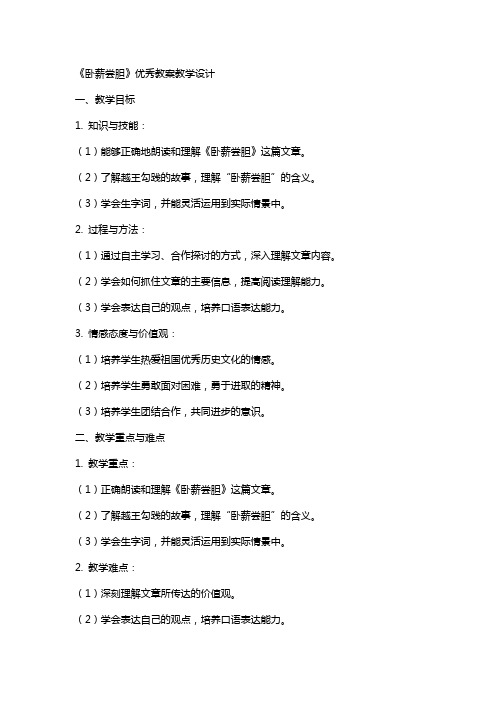 《卧薪尝胆》优秀教案教学设计

一、教学目标

1. 知识与技能：

（1）能够正确地朗读和理解《卧薪尝胆》这篇文章。

（2）了解越王勾践的故事，理解“卧薪尝胆”的含义。

（3）学会生字词，并能灵活运用到实际情景中。

2. 过程与方法：

（1）通过自主学习、合作探讨的方式，深入理解文章内容。

（2）学会如何抓住文章的主要信息，提高阅读理解能力。

（3）学会表达自己的观点，培养口语表达能力。

3. 情感态度与价值观：

（1）培养学生热爱祖国优秀历史文化的情感。

（2）培养学生勇敢面对困难，勇于进取的精神。

（3）培养学生团结合作，共同进步的意识。

二、教学重点与难点

1. 教学重点：

（1）正确朗读和理解《卧薪尝胆》这篇文章。

（2）了解越王勾践的故事，理解“卧薪尝胆”的含义。

（3）学会生字词，并能灵活运用到实际情景中。

2. 教学难点：

（1）深刻理解文章所传达的价值观。

（2）学会表达自己的观点，培养口语表达能力。